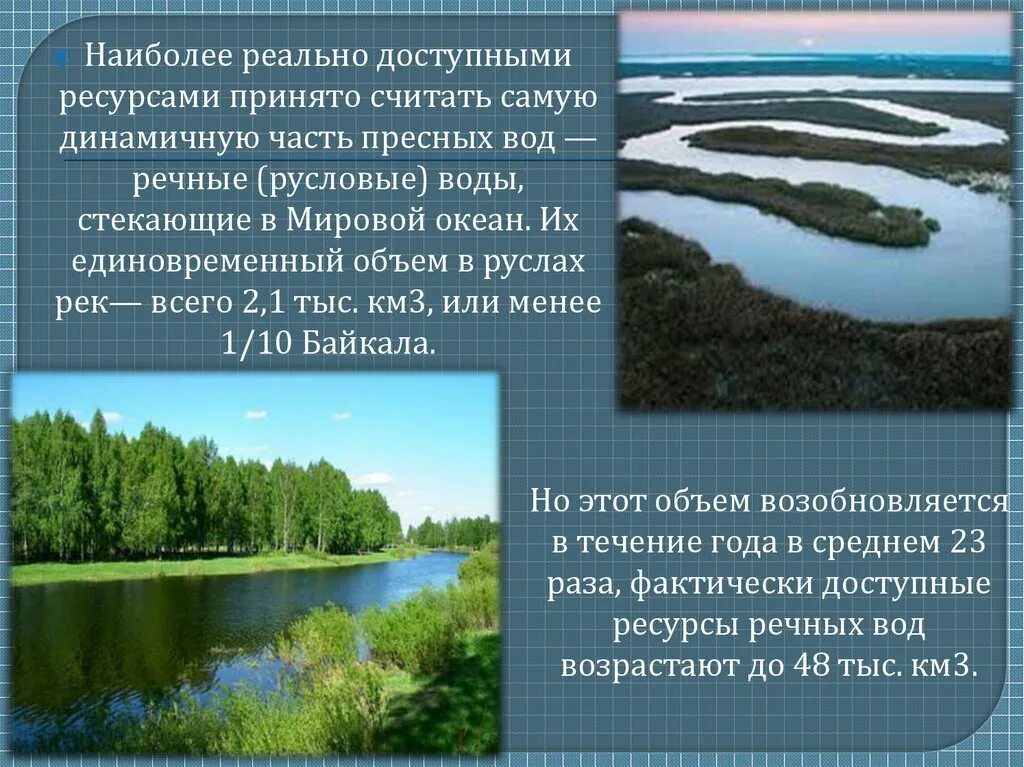 Наиболее реально доступными ресурсами принято считать самую динамичную часть пресных вод — речные (русловые) воды, стекающие в Мировой океан. Их единовременный объем в руслах рек— всего 2,1 тыс. км3, или менее 1/10 Байкала.

Но этот объем возобновляется в течение года в среднем 23 раза, фактически доступные ресурсы речных вод возрастают до 48 тыс. км3.